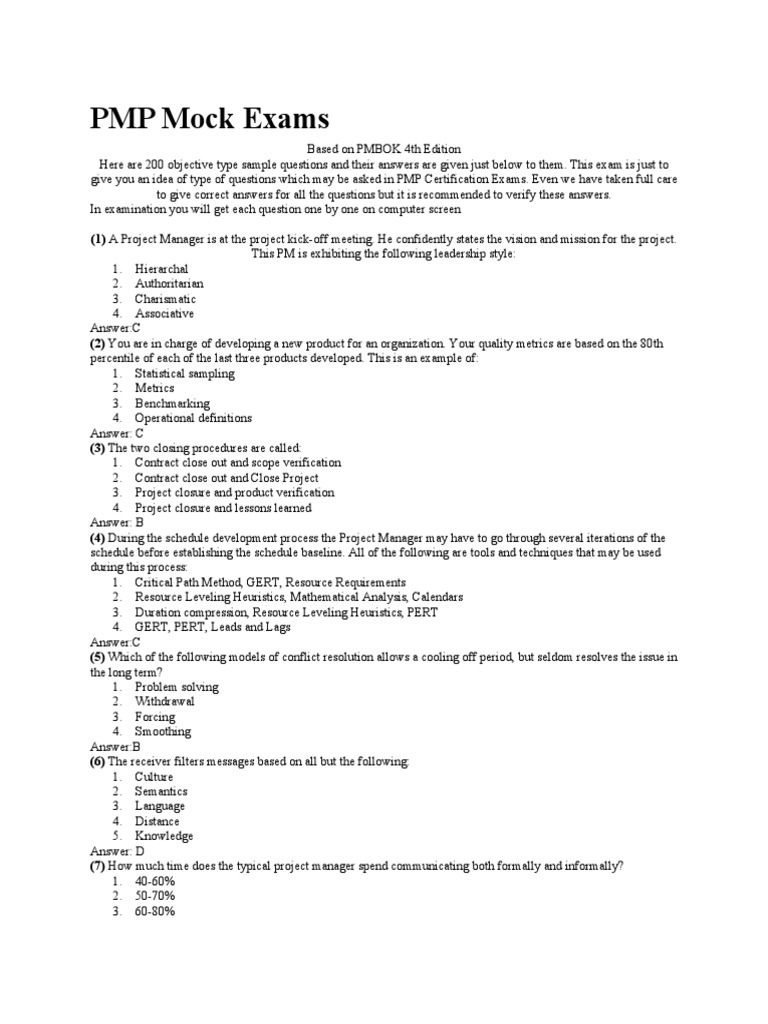 PMP Mock Exams

Based on PMBOK 4th Edition
Here are 200 objective type sample questions and their answers are given just below to them. This exam is just to give you an idea of type of questions which may be asked in PMP Certification Exams. Even we have taken full care to give correct answers for all the questions but it is recommended to verify these answers.
In examination you will get each question one by one on computer screen

(1) A Project Manager is at the project kick-off meeting. He confidently states the vision and mission for the project. This PM is exhibiting the following leadership style:
1. Hierarchal
2. Authoritarian
3. Charismatic
4. Associative
Answer:C
(2) You are in charge of developing a new product for an organization. Your quality metrics are based on the 80th percentile of each of the last three products developed. This is an example of:
1. Statistical sampling
2. Metrics
3. Benchmarking
4. Operational definitions
Answer: C
(3) The two closing procedures are called:
1. Contract close out and scope verification
2. Contract close out and Close Project
3. Project closure and product verification
4. Project closure and lessons learned
Answer: B
(4) During the schedule development process the Project Manager may have to go through several iterations of the schedule before establishing the schedule baseline. All of the following are tools and techniques that may be used during this process:
1. Critical Path Method, GERT, Resource Requirements
2. Resource Leveling Heuristics, Mathematical Analysis, Calendars
3. Duration compression, Resource Leveling Heuristics, PERT
4. GERT, PERT, Leads and Lags
Answer:C
(5) Which of the following models of conflict resolution allows a cooling off period, but seldom resolves the issue in the long term?
1. Problem solving
2. Withdrawal
3. Forcing
4. Smoothing
Answer:B
(6) The receiver filters messages based on all but the following:
1. Culture
2. Semantics
3. Language
4. Distance
5. Knowledge
Answer: D
(7) How much time does the typical project manager spend communicating both formally and informally?
1. 40-60%
2. 50-70%
3. 60-80%